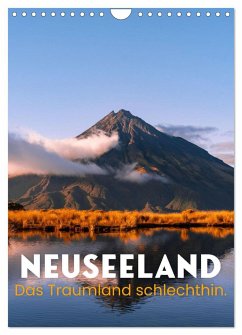 NEUSEELAND
Das Traumland schlechthin.